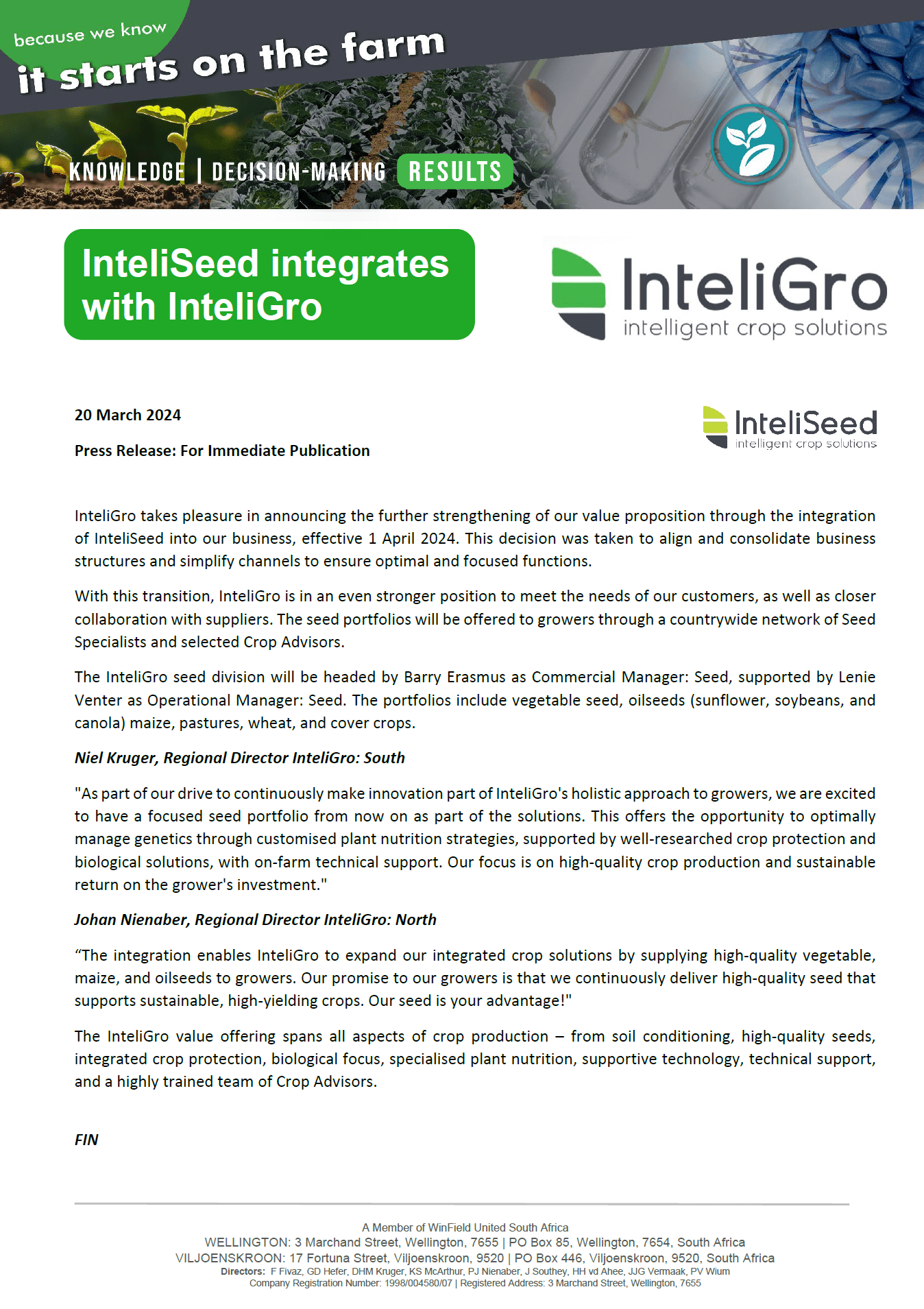 because we know
it starts on the farm

KNOWLEDGE | DECISION-MAKING RESULTS

InteliSeed integrates with InteliGro

InteliGro
intelligent crop solutions

20 March 2024

Press Release: For Immediate Publication

InteliSeed
intelligent crop solutions

InteliGro takes pleasure in announcing the further strengthening of our value proposition through the integration of InteliSeed into our business, effective 1 April 2024. This decision was taken to align and consolidate business structures and simplify channels to ensure optimal and focused functions.

With this transition, InteliGro is in an even stronger position to meet the needs of our customers, as well as closer collaboration with suppliers. The seed portfolios will be offered to growers through a countrywide network of Seed Specialists and selected Crop Advisors.

The InteliGro seed division will be headed by Barry Erasmus as Commercial Manager: Seed, supported by Lenie Venter as Operational Manager: Seed. The portfolios include vegetable seed, oilseeds (sunflower, soybeans, and canola) maize, pastures, wheat, and cover crops.

Niel Kruger, Regional Director InteliGro: South

"As part of our drive to continuously make innovation part of InteliGro's holistic approach to growers, we are excited to have a focused seed portfolio from now on as part of the solutions. This offers the opportunity to optimally manage genetics through customised plant nutrition strategies, supported by well-researched crop protection and biological solutions, with on-farm technical support. Our focus is on high-quality crop production and sustainable return on the grower's investment."

Johan Nienaber, Regional Director InteliGro: North

“The integration enables InteliGro to expand our integrated crop solutions by supplying high-quality vegetable, maize, and oilseeds to growers. Our promise to our growers is that we continuously deliver high-quality seed that supports sustainable, high-yielding crops. Our seed is your advantage!"

The InteliGro value offering spans all aspects of crop production – from soil conditioning, high-quality seeds, integrated crop protection, biological focus, specialised plant nutrition, supportive technology, technical support, and a highly trained team of Crop Advisors.

FIN

A Member of WinField United South Africa
WELLINGTON: 3 Marchand Street, Wellington, 7655 | PO Box 85, Wellington, 7654, South Africa
VILJOENSKROON: 17 Fortuna Street, Viljoenskroon, 9520 | PO Box 446, Viljoenskroon, 9520, South Africa
Directors: F Fivaz, GD Hefer, DHM Kruger, KS McArthur, PJ Nienaber, J Southey, HH vd Ahee, JJG Vermaak, PV Wium
Company Registration Number: 1998/004580/07 | Registered Address: 3 Marchand Street, Wellington, 7655